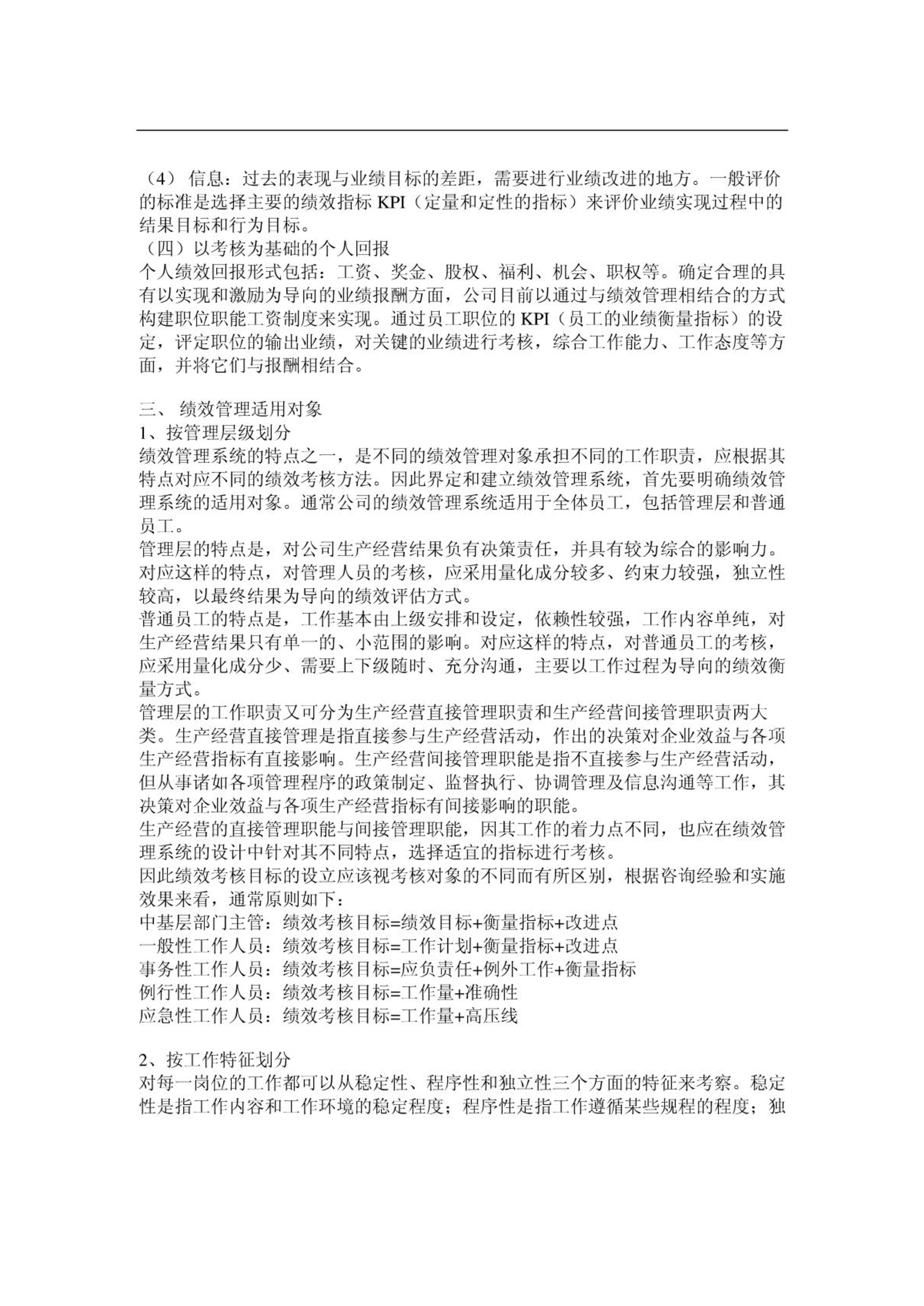 （4） 信息：过去的表现与业绩目标的差距，需要进行业绩改进的地方。一般评价的标准是选择主要的绩效指标 KPI（定量和定性的指标）来评价业绩实现过程中的结果目标和行为目标。
（四）以考核为基础的个人回报
个人绩效回报形式包括：工资、奖金、股权、福利、机会、职权等。确定合理的具有以实现和激励为导向的业绩报酬方面，公司目前以通过与绩效管理相结合的方式构建职位职能工资制度来实现。通过员工职位的 KPI（员工的业绩衡量指标）的设定，评定职位的输出业绩，对关键的业绩进行考核，综合工作能力、工作态度等方面，并将它们与报酬相结合。

三、 绩效管理适用对象
1、按管理层级划分
绩效管理系统的特点之一，是不同的绩效管理对象承担不同的工作职责，应根据其特点对应不同的绩效考核方法。因此界定和建立绩效管理系统，首先要明确绩效管理系统的适用对象。通常公司的绩效管理系统适用于全体员工，包括管理层和普通员工。
管理层的特点是，对公司生产经营结果负有决策责任，并具有较为综合的影响力。对应这样的特点，对管理人员的考核，应采用量化成分较多、约束力较强，独立性较高，以最终结果为导向的绩效评估方式。
普通员工的特点是，工作基本由上级安排和设定，依赖性较强，工作内容单纯，对生产经营结果只有单一的、小范围的影响。对应这样的特点，对普通员工的考核，应采用量化成分少、需要上下级随时、充分沟通，主要以工作过程为导向的绩效衡量方式。
管理层的工作职责又可分为生产经营直接管理职责和生产经营间接管理职责两大类。生产经营直接管理是指直接参与生产经营活动，作出的决策对企业效益与各项生产经营指标有直接影响。生产经营间接管理职能是指不直接参与生产经营活动，但从事诸如各项管理程序的政策制定、监督执行、协调管理及信息沟通等工作，其决策对企业效益与各项生产经营指标有间接影响的职能。
生产经营的直接管理职能与间接管理职能，因其工作的着力点不同，也应在绩效管理系统的设计中针对其不同特点，选择适宜的指标进行考核。
因此绩效考核目标的设立应该视考核对象的不同而有所区别，根据咨询经验和实施效果来看，通常原则如下：
中基层部门主管：绩效考核目标=绩效目标+衡量指标+改进点
一般性工作人员：绩效考核目标=工作计划+衡量指标+改进点
事务性工作人员：绩效考核目标=应负责任+例外工作+衡量指标
例行性工作人员：绩效考核目标=工作量+准确性
应急性工作人员：绩效考核目标=工作量+高压线

2、按工作特征划分
对每一岗位的工作都可以从稳定性、程序性和独立性三个方面的特征来考察。稳定性是指工作内容和工作环境的稳定程度；程序性是指工作遵循某些规程的程度；独